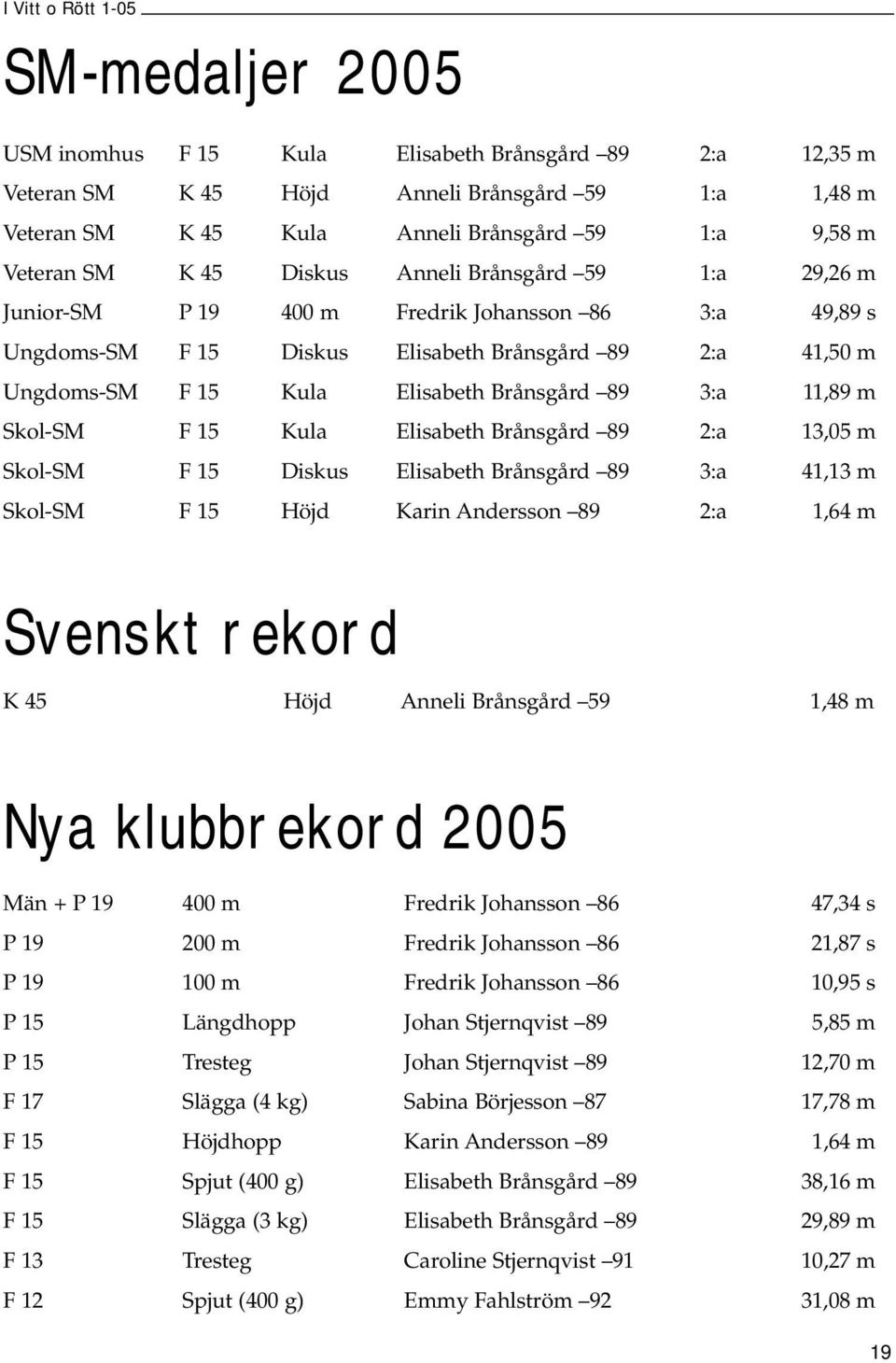 I Vitt o Rött 1-05

SM-medaljer 2005

| | | | | | |
|---|---|---|---|---|---|
| USM inomhus | F 15 | Kula | Elisabeth Brånsgård –89 | 2:a | 12,35 m |
| Veteran SM | K 45 | Höjd | Anneli Brånsgård –59 | 1:a | 1,48 m |
| Veteran SM | K 45 | Kula | Anneli Brånsgård –59 | 1:a | 9,58 m |
| Veteran SM | K 45 | Diskus | Anneli Brånsgård –59 | 1:a | 29,26 m |
| Junior-SM | P 19 | 400 m | Fredrik Johansson –86 | 3:a | 49,89 s |
| Ungdoms-SM | F 15 | Diskus | Elisabeth Brånsgård –89 | 2:a | 41,50 m |
| Ungdoms-SM | F 15 | Kula | Elisabeth Brånsgård –89 | 3:a | 11,89 m |
| Skol-SM | F 15 | Kula | Elisabeth Brånsgård –89 | 2:a | 13,05 m |
| Skol-SM | F 15 | Diskus | Elisabeth Brånsgård –89 | 3:a | 41,13 m |
| Skol-SM | F 15 | Höjd | Karin Andersson –89 | 2:a | 1,64 m |

Svenskt rekord

| | | | |
|---|---|---|---|
| K 45 | Höjd | Anneli Brånsgård –59 | 1,48 m |

Nya klubbrekord 2005

| | | | |
|---|---|---|---|
| Män + P 19 | 400 m | Fredrik Johansson –86 | 47,34 s |
| P 19 | 200 m | Fredrik Johansson –86 | 21,87 s |
| P 19 | 100 m | Fredrik Johansson –86 | 10,95 s |
| P 15 | Längdhopp | Johan Stjernqvist –89 | 5,85 m |
| P 15 | Tresteg | Johan Stjernqvist –89 | 12,70 m |
| F 17 | Slägga (4 kg) | Sabina Börjesson –87 | 17,78 m |
| F 15 | Höjdhopp | Karin Andersson –89 | 1,64 m |
| F 15 | Spjut (400 g) | Elisabeth Brånsgård –89 | 38,16 m |
| F 15 | Slägga (3 kg) | Elisabeth Brånsgård –89 | 29,89 m |
| F 13 | Tresteg | Caroline Stjernqvist –91 | 10,27 m |
| F 12 | Spjut (400 g) | Emmy Fahlström –92 | 31,08 m |

19